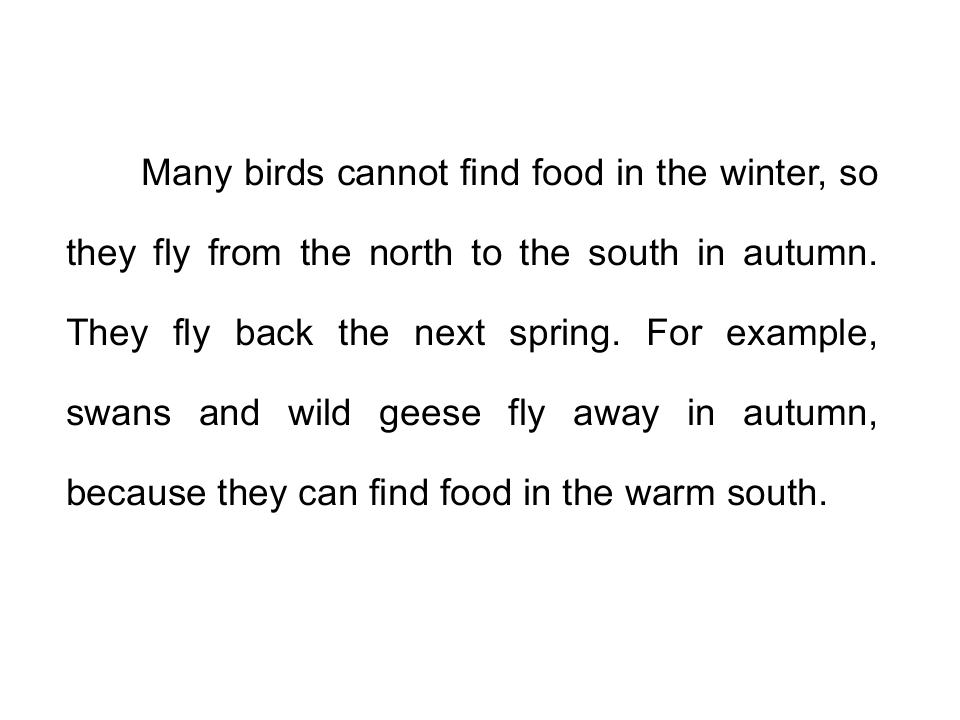 Many birds cannot find food in the winter, so they fly from the north to the south in autumn. They fly back the next spring. For example, swans and wild geese fly away in autumn, because they can find food in the warm south.